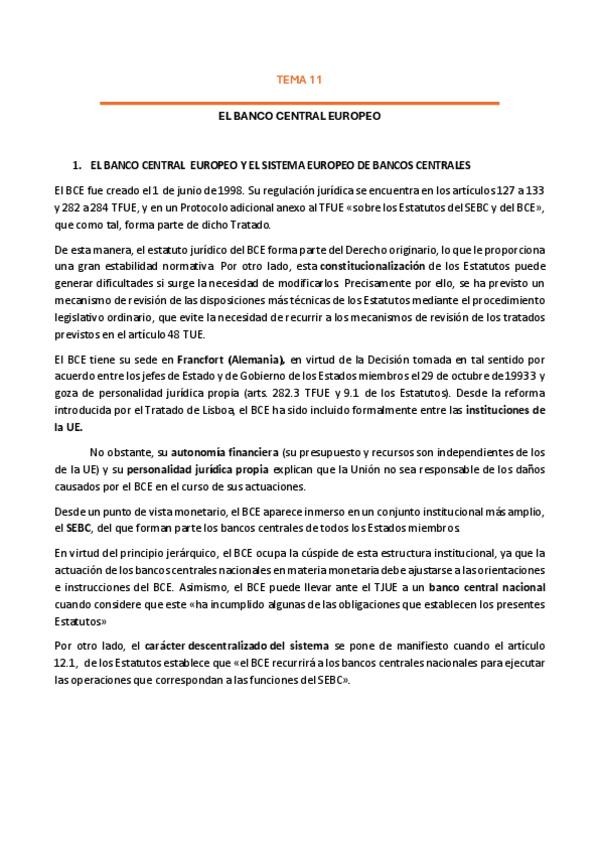 TEMA 11

EL BANCO CENTRAL EUROPEO

1. EL BANCO CENTRAL EUROPEO Y EL SISTEMA EUROPEO DE BANCOS CENTRALES

El BCE fue creado el 1 de junio de 1998. Su regulación jurídica se encuentra en los artículos 127 a 133 y 282 a 284 TFUE, y en un Protocolo adicional anexo al TFUE «sobre los Estatutos del SEBC y del BCE», que como tal, forma parte de dicho Tratado.

De esta manera, el estatuto jurídico del BCE forma parte del Derecho originario, lo que le proporciona una gran estabilidad normativa. Por otro lado, esta constitucionalización de los Estatutos puede generar dificultades si surge la necesidad de modificarlos. Precisamente por ello, se ha previsto un mecanismo de revisión de las disposiciones más técnicas de los Estatutos mediante el procedimiento legislativo ordinario, que evite la necesidad de recurrir a los mecanismos de revisión de los tratados previstos en el artículo 48 TUE.

El BCE tiene su sede en Francfort (Alemania), en virtud de la Decisión tomada en tal sentido por acuerdo entre los jefes de Estado y de Gobierno de los Estados miembros el 29 de octubre de 19933 y goza de personalidad jurídica propia (arts. 282.3 TFUE y 9.1 de los Estatutos). Desde la reforma introducida por el Tratado de Lisboa, el BCE ha sido incluido formalmente entre las instituciones de la UE.

No obstante, su autonomía financiera (su presupuesto y recursos son independientes de los de la UE) y su personalidad jurídica propia explican que la Unión no sea responsable de los daños causados por el BCE en el curso de sus actuaciones.

Desde un punto de vista monetario, el BCE aparece inmerso en un conjunto institucional más amplio, el SEBC, del que forman parte los bancos centrales de todos los Estados miembros.

En virtud del principio jerárquico, el BCE ocupa la cúspide de esta estructura institucional, ya que la actuación de los bancos centrales nacionales en materia monetaria debe ajustarse a las orientaciones e instrucciones del BCE. Asimismo, el BCE puede llevar ante el TJUE a un banco central nacional cuando considere que este «ha incumplido algunas de las obligaciones que establecen los presentes Estatutos»

Por otro lado, el carácter descentralizado del sistema se pone de manifiesto cuando el artículo 12.1, de los Estatutos establece que «el BCE recurrirá a los bancos centrales nacionales para ejecutar las operaciones que correspondan a las funciones del SEBC».